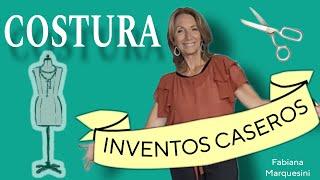 COSTURA

INVENTOS CASEROS

Fabiana
Marquesini